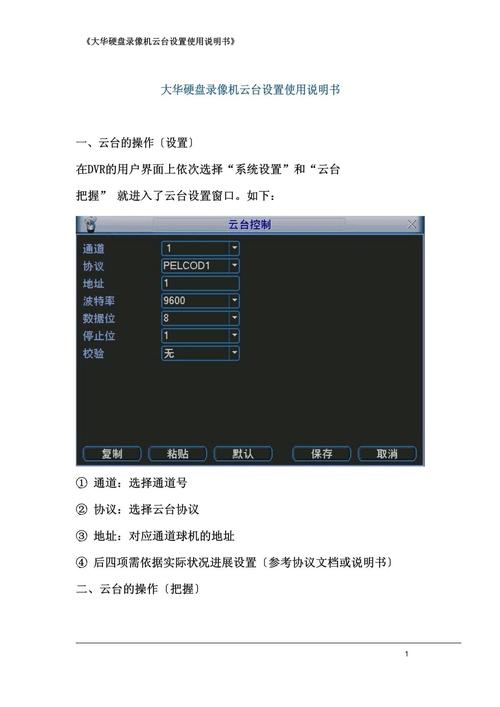 《大华硬盘录像机云台设置使用说明书》

大华硬盘录像机云台设置使用说明书

一、云台的操作〔设置〕

在DVR的用户界面上依次选择“系统设置”和“云台把握” 就进入了云台设置窗口。如下：

云台控制

| 通道 | 1 |
|---|---|
| 协议 | PELCOD1 |
| 地址 | 1 |
| 波特率 | 9600 |
| 数据位 | 8 |
| 停止位 | 1 |
| 校验 | 无 |

复制 粘贴 默认 保存 取消

① 通道：选择通道号

② 协议：选择云台协议

③ 地址：对应通道球机的地址

④ 后四项需依据实际状况进展设置〔参考协议文档或说明书〕

二、云台的操作〔把握〕

1